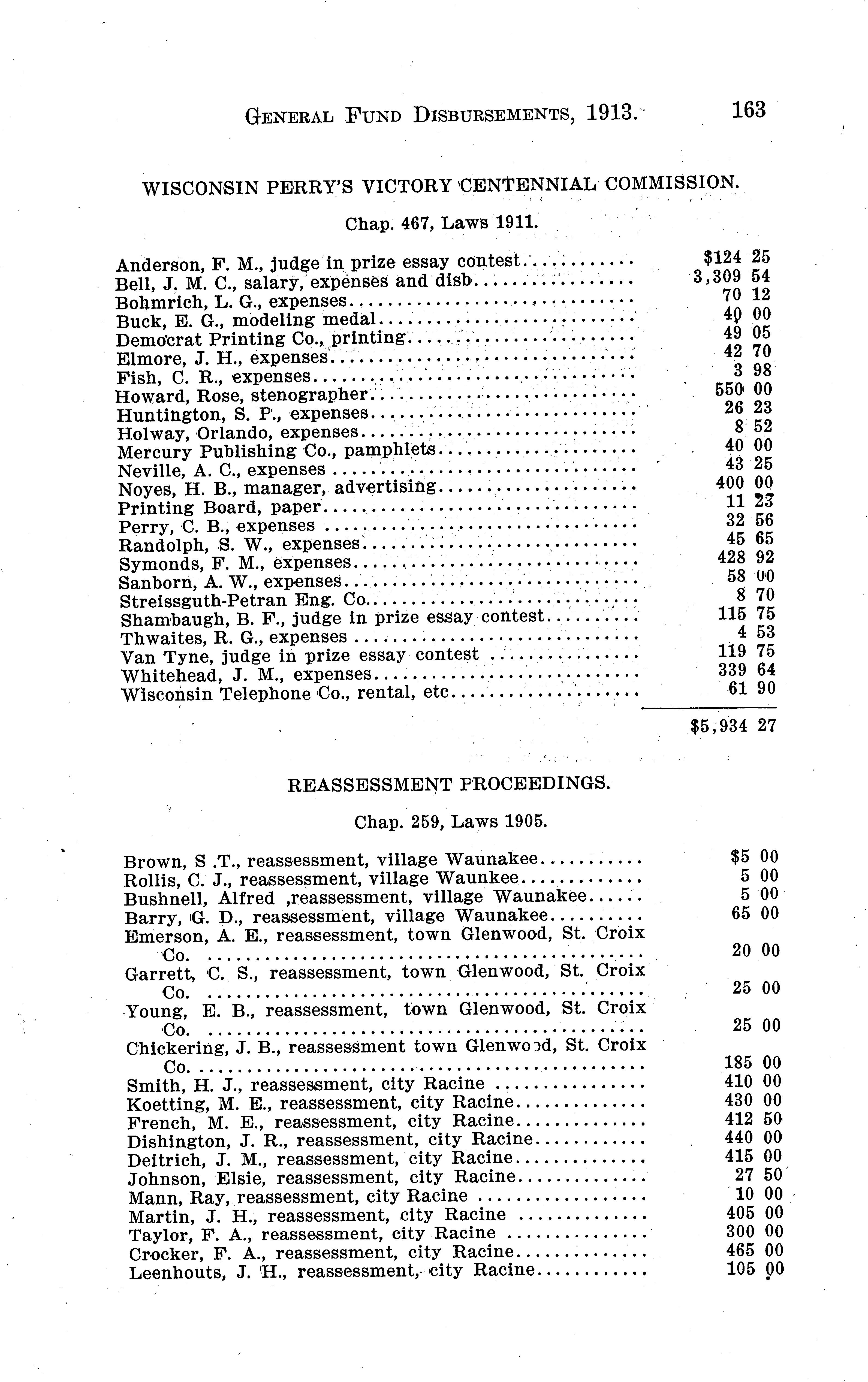 GENERAL FUND DISBURSEMENTS, 1913. 163

WISCONSIN PERRY'S VICTORY CENTENNIAL COMMISSION.

Chap. 467, Laws 1911.

| | |
|---|---|
| Anderson, F. M., judge in prize essay contest | $124 25 |
| Bell, J. M. C., salary, expenses and disb | 3,309 54 |
| Bohmrich, L. G., expenses | 70 12 |
| Buck, E. G., modeling medal | 40 00 |
| Democrat Printing Co., printing | 49 05 |
| Elmore, J. H., expenses | 42 70 |
| Fish, C. R., expenses | 3 98 |
| Howard, Rose, stenographer | 550 00 |
| Huntington, S. P., expenses | 26 23 |
| Holway, Orlando, expenses | 8 52 |
| Mercury Publishing Co., pamphlets | 40 00 |
| Neville, A. C., expenses | 43 25 |
| Noyes, H. B., manager, advertising | 400 00 |
| Printing Board, paper | 11 23 |
| Perry, C. B., expenses | 32 56 |
| Randolph, S. W., expenses | 45 65 |
| Symonds, F. M., expenses | 428 92 |
| Sanborn, A. W., expenses | 58 00 |
| Streissguth-Petran Eng. Co | 8 70 |
| Shambaugh, B. F., judge in prize essay contest | 115 75 |
| Thwaites, R. G., expenses | 4 53 |
| Van Tyne, judge in prize essay contest | 119 75 |
| Whitehead, J. M., expenses | 339 64 |
| Wisconsin Telephone Co., rental, etc | 61 90 |
| | $5,934 27 |

REASSESSMENT PROCEEDINGS.

Chap. 259, Laws 1905.

| | |
|---|---|
| Brown, S .T., reassessment, village Waunakee | $5 00 |
| Rollis, C. J., reassessment, village Waunkee | 5 00 |
| Bushnell, Alfred ,reassessment, village Waunakee | 5 00 |
| Barry, G. D., reassessment, village Waunakee | 65 00 |
| Emerson, A. E., reassessment, town Glenwood, St. Croix Co. | 20 00 |
| Garrett, C. S., reassessment, town Glenwood, St. Croix Co. | 25 00 |
| Young, E. B., reassessment, town Glenwood, St. Croix Co. | 25 00 |
| Chickering, J. B., reassessment town Glenwood, St. Croix Co. | 185 00 |
| Smith, H. J., reassessment, city Racine | 410 00 |
| Koetting, M. E., reassessment, city Racine | 430 00 |
| French, M. E., reassessment, city Racine | 412 50 |
| Dishington, J. R., reassessment, city Racine | 440 00 |
| Deitrich, J. M., reassessment, city Racine | 415 00 |
| Johnson, Elsie, reassessment, city Racine | 27 50 |
| Mann, Ray, reassessment, city Racine | 10 00 |
| Martin, J. H., reassessment, city Racine | 405 00 |
| Taylor, F. A., reassessment, city Racine | 300 00 |
| Crocker, F. A., reassessment, city Racine | 465 00 |
| Leenhouts, J. H., reassessment, city Racine | 105 00 |